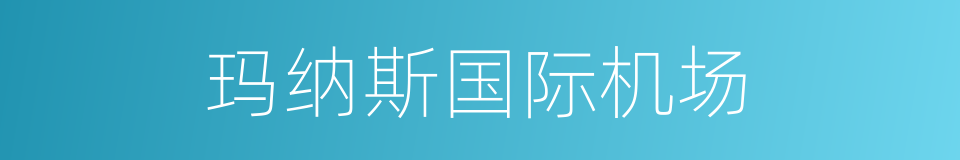 玛纳斯国际机场